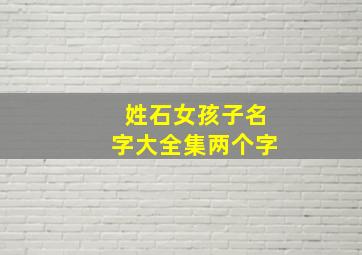 姓石女孩子名字大全集两个字